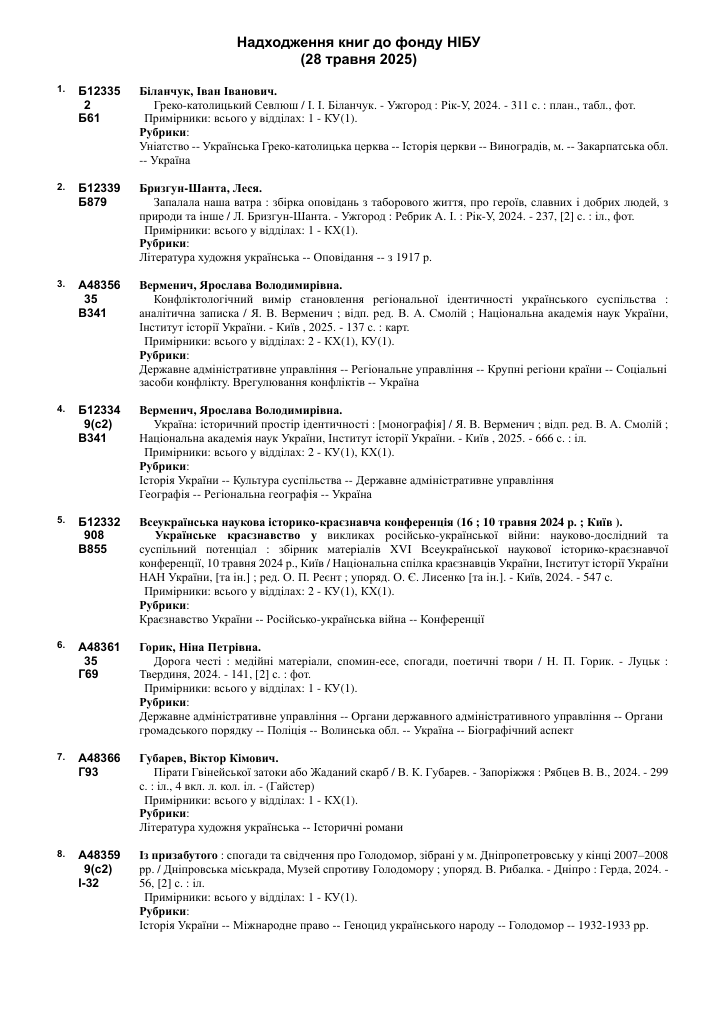 Надходження книг до фонду НІБУ
(28 травня 2025)

1. Б12335
2
Б61

Біланчук, Іван Іванович.
Греко-католицький Севлюш / І. І. Біланчук. - Ужгород : Рік-У, 2024. - 311 с. : план., табл., фот.
Примірники: всього у відділах: 1 - КУ(1).
Рубрики:
Уніатство -- Українська Греко-католицька церква -- Історія церкви -- Виноградів, м. -- Закарпатська обл. -- Україна

2. Б12339
Б879

Бризгун-Шанта, Леся.
Запалала наша ватра : збірка оповідань з таборового життя, про героїв, славних і добрих людей, з природи та інше / Л. Бризгун-Шанта. - Ужгород : Ребрик А. І. : Рік-У, 2024. - 237, [2] с. : іл., фот.
Примірники: всього у відділах: 1 - КХ(1).
Рубрики:
Література художня українська -- Оповідання -- з 1917 р.

3. А48356
35
В341

Верменич, Ярослава Володимирівна.
Конфліктологічний вимір становлення регіональної ідентичності українського суспільства : аналітична записка / Я. В. Верменич ; відп. ред. В. А. Смолій ; Національна академія наук України, Інститут історії України. - Київ , 2025. - 137 с. : карт.
Примірники: всього у відділах: 2 - КХ(1), КУ(1).
Рубрики:
Державне адміністративне управління -- Регіональне управління -- Крупні регіони країни -- Соціальні засоби конфлікту. Врегулювання конфліктів -- Україна

4. Б12334
9(с2)
В341

Верменич, Ярослава Володимирівна.
Україна: історичний простір ідентичності : [монографія] / Я. В. Верменич ; відп. ред. В. А. Смолій ; Національна академія наук України, Інститут історії України. - Київ , 2025. - 666 с. : іл.
Примірники: всього у відділах: 2 - КУ(1), КХ(1).
Рубрики:
Історія України -- Культура суспільства -- Державне адміністративне управління
Географія -- Регіональна географія -- Україна

5. Б12332
908
В855

Всеукраїнська наукова історико-краєзнавча конференція (16 ; 10 травня 2024 р. ; Київ ).
Українське краєзнавство у викликах російсько-української війни: науково-дослідний та суспільний потенціал : збірник матеріалів XVI Всеукраїнської наукової історико-краєзнавчої конференції, 10 травня 2024 р., Київ / Національна спілка краєзнавців України, Інститут історії України НАН України, [та ін.] ; ред. О. П. Реєнт ; упоряд. О. Є. Лисенко [та ін.]. - Київ, 2024. - 547 с.
Примірники: всього у відділах: 2 - КУ(1), КХ(1).
Рубрики:
Краєзнавство України -- Російсько-українська війна -- Конференції

6. А48361
35
Г69

Горик, Ніна Петрівна.
Дорога честі : медійні матеріали, спомин-есе, спогади, поетичні твори / Н. П. Горик. - Луцьк : Твердиня, 2024. - 141, [2] с. : фот.
Примірники: всього у відділах: 1 - КУ(1).
Рубрики:
Державне адміністративне управління -- Органи державного адміністративного управління -- Органи громадського порядку -- Поліція -- Волинська обл. -- Україна -- Біографічний аспект

7. А48366
Г93

Губарев, Віктор Кімович.
Пірати Гвінейської затоки або Жаданий скарб / В. К. Губарев. - Запоріжжя : Рябцев В. В., 2024. - 299 с. : іл., 4 вкл. л. кол. іл. - (Гайстер)
Примірники: всього у відділах: 1 - КХ(1).
Рубрики:
Література художня українська -- Історичні романи

8. А48359
9(с2)
І-32

Із призабутого : спогади та свідчення про Голодомор, зібрані у м. Дніпропетровську у кінці 2007–2008 рр. / Дніпровська міськрада, Музей спротиву Голодомору ; упоряд. В. Рибалка. - Дніпро : Герда, 2024. - 56, [2] с. : іл.
Примірники: всього у відділах: 1 - КУ(1).
Рубрики:
Історія України -- Міжнародне право -- Геноцид українського народу -- Голодомор -- 1932-1933 рр.